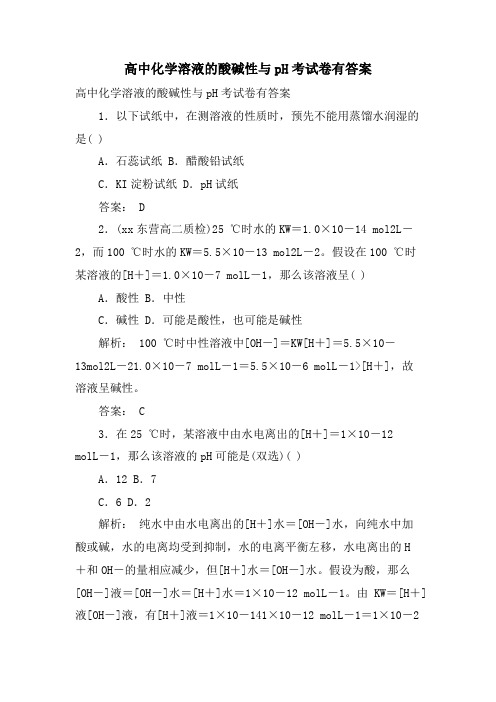 高中化学溶液的酸碱性与pH考试卷有答案

高中化学溶液的酸碱性与pH考试卷有答案

1．以下试纸中，在测溶液的性质时，预先不能用蒸馏水润湿的是( )

A．石蕊试纸 B．醋酸铅试纸

C．KI淀粉试纸 D．pH试纸

答案： D

2．(xx东营高二质检)25 ℃时水的KW＝1.0×10－14 mol2L－2，而100 ℃时水的KW＝5.5×10－13 mol2L－2。假设在100 ℃时某溶液的[H＋]＝1.0×10－7 molL－1，那么该溶液呈( )

A．酸性 B．中性

C．碱性 D．可能是酸性，也可能是碱性

解析： 100 ℃时中性溶液中[OH－]＝KW[H＋]＝5.5×10－13mol2L－21.0×10－7 molL－1＝5.5×10－6 molL－1>[H＋]，故溶液呈碱性。

答案： C

3．在25 ℃时，某溶液中由水电离出的[H＋]＝1×10－12 molL－1，那么该溶液的pH可能是(双选)( )

A．12 B．7

C．6 D．2

解析： 纯水中由水电离出的[H＋]水＝[OH－]水，向纯水中加酸或碱，水的电离均受到抑制，水的电离平衡左移，水电离出的H＋和OH－的量相应减少，但[H＋]水＝[OH－]水。假设为酸，那么[OH－]液＝[OH－]水＝[H＋]水＝1×10－12 molL－1。由 KW＝[H＋]液[OH－]液，有[H＋]液＝1×10－141×10－12 molL－1＝1×10－2